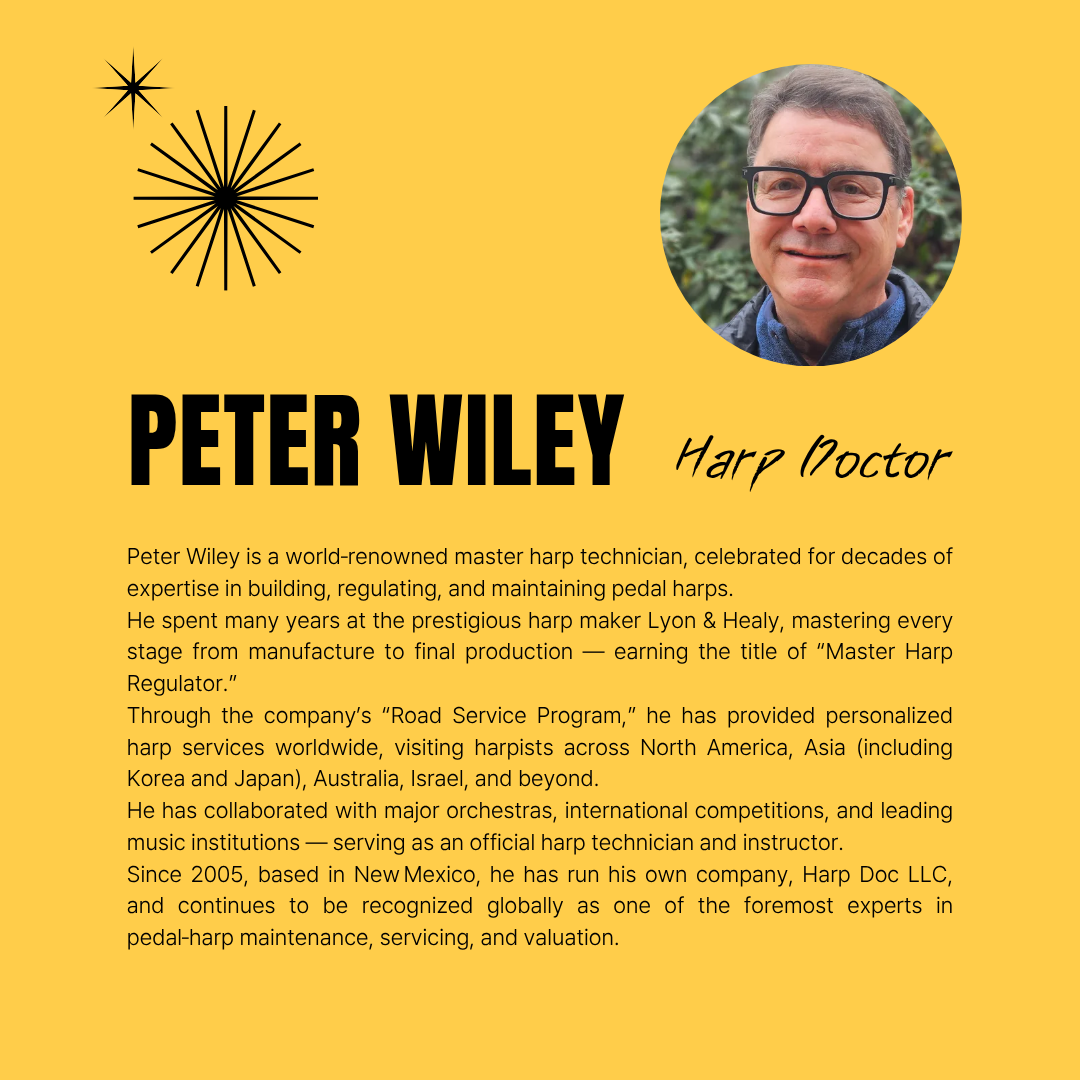 PETER WILEY

Harp Doctor

Peter Wiley is a world-renowned master harp technician, celebrated for decades of expertise in building, regulating, and maintaining pedal harps.

He spent many years at the prestigious harp maker Lyon & Healy, mastering every stage from manufacture to final production — earning the title of "Master Harp Regulator."

Through the company's "Road Service Program," he has provided personalized harp services worldwide, visiting harpists across North America, Asia (including Korea and Japan), Australia, Israel, and beyond.

He has collaborated with major orchestras, international competitions, and leading music institutions — serving as an official harp technician and instructor.

Since 2005, based in New Mexico, he has run his own company, Harp Doc LLC, and continues to be recognized globally as one of the foremost experts in pedal-harp maintenance, servicing, and valuation.